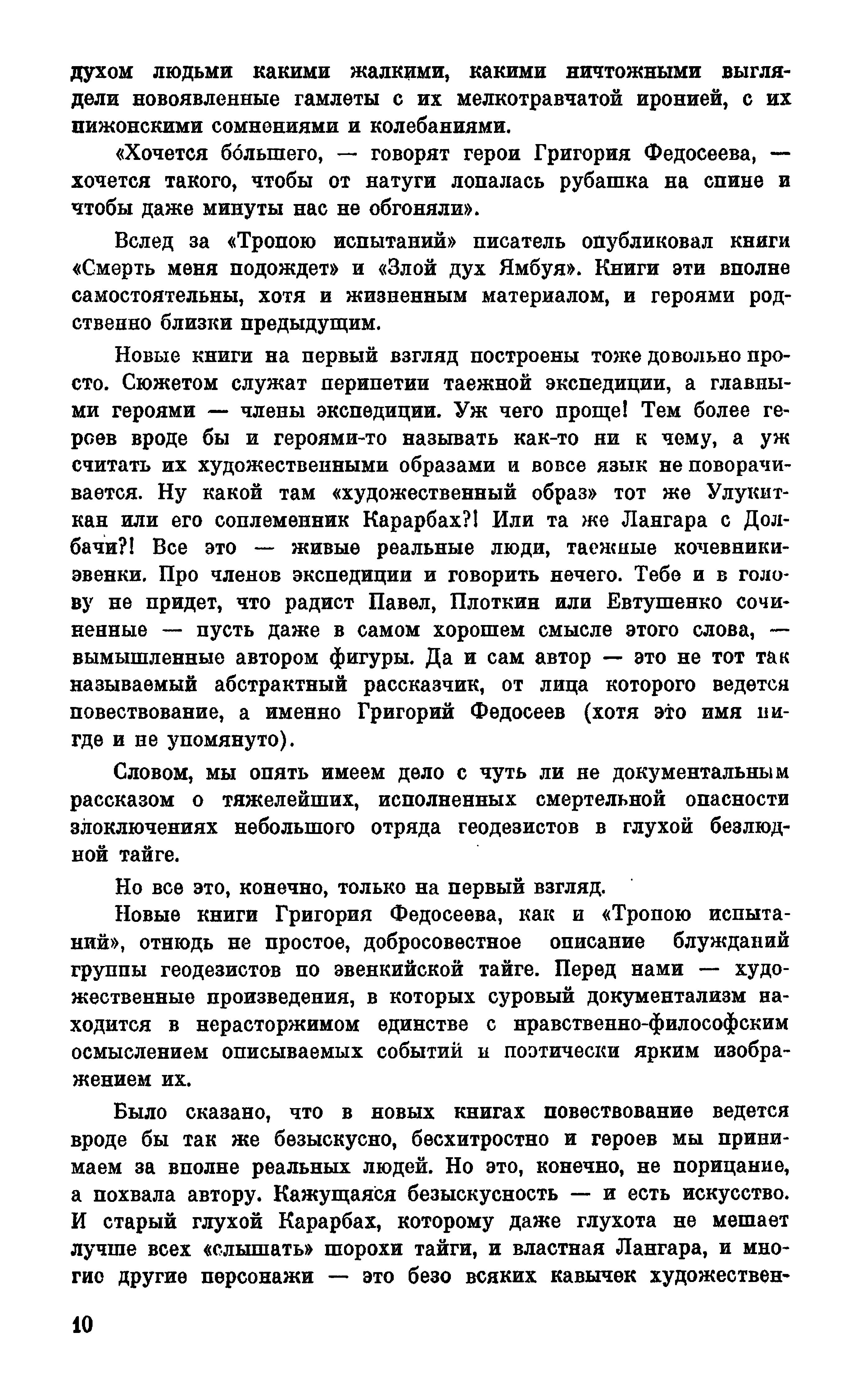 духом людьми какими жалкими, какими ничтожными выглядели новоявленные гамлеты с их мелкотравчатой иронией, с их пижонскими сомнениями и колебаниями.

«Хочется бо́льшего, — говорят герои Григория Федосеева, — хочется такого, чтобы от натуги лопалась рубашка на спине и чтобы даже минуты нас не обгоняли».

Вслед за «Тропою испытаний» писатель опубликовал книги «Смерть меня подождет» и «Злой дух Ямбуя». Книги эти вполне самостоятельны, хотя и жизненным материалом, и героями родственно близки предыдущим.

Новые книги на первый взгляд построены тоже довольно просто. Сюжетом служат перипетии таежной экспедиции, а главными героями — члены экспедиции. Уж чего проще! Тем более героев вроде бы и героями-то называть как-то ни к чему, а уж считать их художественными образами и вовсе язык не поворачивается. Ну какой там «художественный образ» тот же Улукиткан или его соплеменник Карарбах?! Или та же Лангара с Долбачи?! Все это — живые реальные люди, таежные кочевники-эвенки. Про членов экспедиции и говорить нечего. Тебе и в голову не придет, что радист Павел, Плоткин или Евтушенко сочиненные — пусть даже в самом хорошем смысле этого слова, — вымышленные автором фигуры. Да и сам автор — это не тот так называемый абстрактный рассказчик, от лица которого ведется повествование, а именно Григорий Федосеев (хотя это имя нигде и не упомянуто).

Словом, мы опять имеем дело с чуть ли не документальным рассказом о тяжелейших, исполненных смертельной опасности злоключениях небольшого отряда геодезистов в глухой безлюдной тайге.

Но все это, конечно, только на первый взгляд.

Новые книги Григория Федосеева, как и «Тропою испытаний», отнюдь не простое, добросовестное описание блужданий группы геодезистов по эвенкийской тайге. Перед нами — художественные произведения, в которых суровый документализм находится в нерасторжимом единстве с нравственно-философским осмыслением описываемых событий и поэтически ярким изображением их.

Было сказано, что в новых книгах повествование ведется вроде бы так же безыскусно, бесхитростно и героев мы принимаем за вполне реальных людей. Но это, конечно, не порицание, а похвала автору. Кажущаяся безыскусность — и есть искусство. И старый глухой Карарбах, которому даже глухота не мешает лучше всех «слышать» шорохи тайги, и властная Лангара, и многие другие персонажи — это безо всяких кавычек художествен-

10